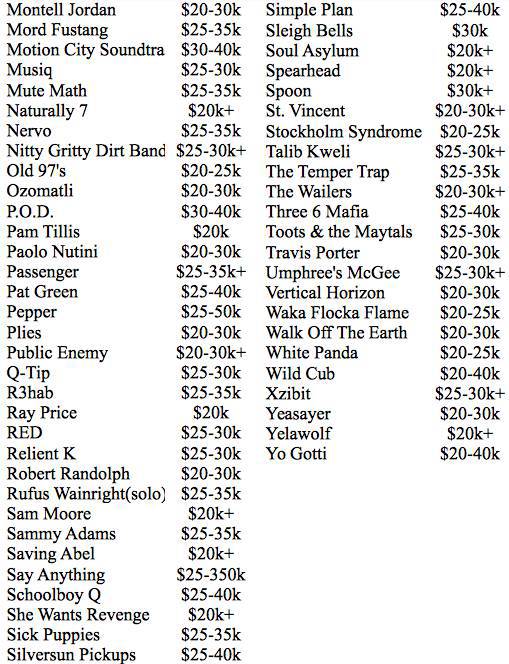 | | |
|---|---|
| Montell Jordan | \$20-30k |
| Mord Fustang | \$25-35k |
| Motion City Soundtra | \$30-40k |
| Musiq | \$25-30k |
| Mute Math | \$25-35k |
| Naturally 7 | \$20k+ |
| Nervo | \$25-35k |
| Nitty Gritty Dirt Band | \$25-30k+ |
| Old 97's | \$20-25k |
| Ozomatli | \$20-30k |
| P.O.D. | \$30-40k |
| Pam Tillis | \$20k |
| Paolo Nutini | \$20-30k |
| Passenger | \$25-35k+ |
| Pat Green | \$25-40k |
| Pepper | \$25-50k |
| Plies | \$20-30k |
| Public Enemy | \$20-30k+ |
| Q-Tip | \$25-30k |
| R3hab | \$25-35k |
| Ray Price | \$20k |
| RED | \$25-30k |
| Relient K | \$25-30k |
| Robert Randolph | \$20-30k |
| Rufus Wainright(solo) | \$25-35k |
| Sam Moore | \$20k+ |
| Sammy Adams | \$25-35k |
| Saving Abel | \$20k+ |
| Say Anything | \$25-350k |
| Schoolboy Q | \$25-40k |
| She Wants Revenge | \$20k+ |
| Sick Puppies | \$25-35k |
| Silversun Pickups | \$25-40k |

| | |
|---|---|
| Simple Plan | \$25-40k |
| Sleigh Bells | \$30k |
| Soul Asylum | \$20k+ |
| Spearhead | \$20k+ |
| Spoon | \$30k+ |
| St. Vincent | \$20-30k+ |
| Stockholm Syndrome | \$20-25k |
| Talib Kweli | \$25-30k+ |
| The Temper Trap | \$25-35k |
| The Wailers | \$20-30k+ |
| Three 6 Mafia | \$25-40k |
| Toots & the Maytals | \$25-30k |
| Travis Porter | \$20-30k |
| Umphree's McGee | \$25-30k+ |
| Vertical Horizon | \$20-30k |
| Waka Flocka Flame | \$20-25k |
| Walk Off The Earth | \$20-30k |
| White Panda | \$20-25k |
| Wild Cub | \$20-40k |
| Xzibit | \$25-30k+ |
| Yeasayer | \$20-30k |
| Yelawolf | \$20k+ |
| Yo Gotti | \$20-40k |